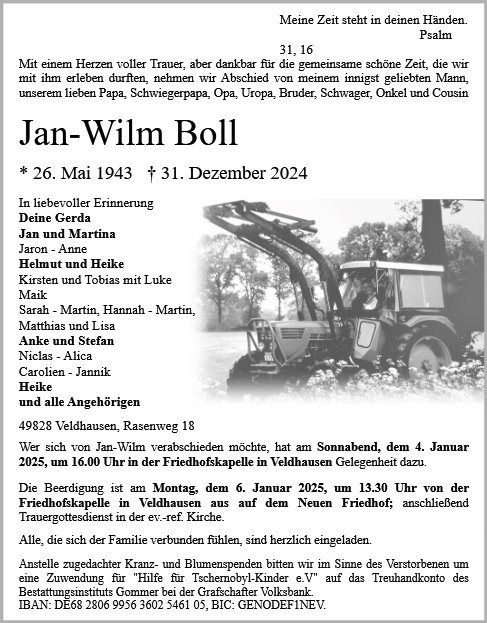 Meine Zeit steht in deinen Händen.
Psalm
31, 16

Mit einem Herzen voller Trauer, aber dankbar für die gemeinsame schöne Zeit, die wir mit ihm erleben durften, nehmen wir Abschied von meinem innigst geliebten Mann, unserem lieben Papa, Schwiegerpapa, Opa, Uropa, Bruder, Schwager, Onkel und Cousin

Jan-Wilm Boll

* 26. Mai 1943 † 31. Dezember 2024

In liebevoller Erinnerung
Deine Gerda
Jan und Martina
Jaron - Anne
Helmut und Heike
Kirsten und Tobias mit Luke
Maik
Sarah - Martin, Hannah - Martin, Matthias und Lisa
Anke und Stefan
Niclas - Alica
Carolien - Jannik
Heike
und alle Angehörigen

49828 Veldhausen, Rasenweg 18

Wer sich von Jan-Wilm verabschieden möchte, hat am Sonnabend, dem 4. Januar 2025, um 16.00 Uhr in der Friedhofskapelle in Veldhausen Gelegenheit dazu.

Die Beerdigung ist am Montag, dem 6. Januar 2025, um 13.30 Uhr von der Friedhofskapelle in Veldhausen aus auf dem Neuen Friedhof; anschließend Trauergottesdienst in der ev.-ref. Kirche.

Alle, die sich der Familie verbunden fühlen, sind herzlich eingeladen.

Anstelle zugedachter Kranz- und Blumenspenden bitten wir im Sinne des Verstorbenen um eine Zuwendung für "Hilfe für Tschernobyl-Kinder e.V" auf das Treuhandkonto des Bestattungsinstituts Gommer bei der Grafschafter Volksbank.
IBAN: DE68 2806 9956 3602 5461 05, BIC: GENODEF1NEV.